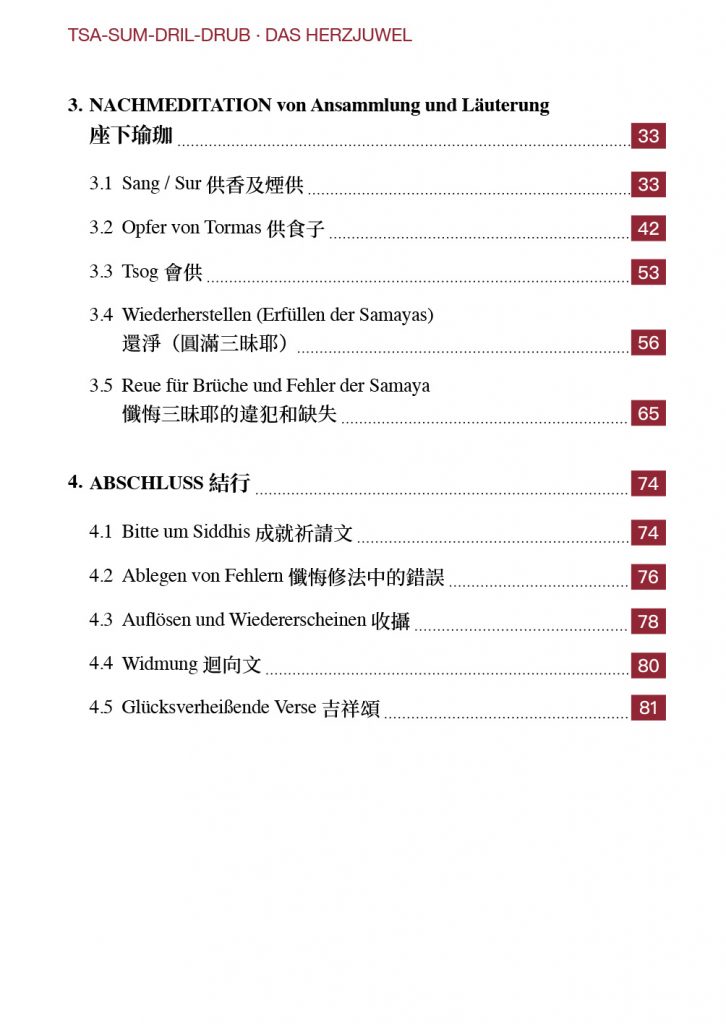 TSA-SUM-DRIL-DRUB · DAS HERZJUWEL

3. NACHMEDITATION von Ansammlung und Läuterung
座下瑜珈 33

3.1 Sang / Sur 供香及煙供 33

3.2 Opfer von Tormas 供食子 42

3.3 Tsog 會供 53

3.4 Wiederherstellen (Erfüllen der Samayas)
還淨（圓滿三昧耶） 56

3.5 Reue für Brüche und Fehler der Samaya
懺悔三昧耶的違犯和缺失 65

4. ABSCHLUSS 結行 74

4.1 Bitte um Siddhis 成就祈請文 74

4.2 Ablegen von Fehlern 懺悔修法中的錯誤 76

4.3 Auflösen und Wiedererscheinen 收攝 78

4.4 Widmung 迴向文 80

4.5 Glücksverheißende Verse 吉祥頌 81